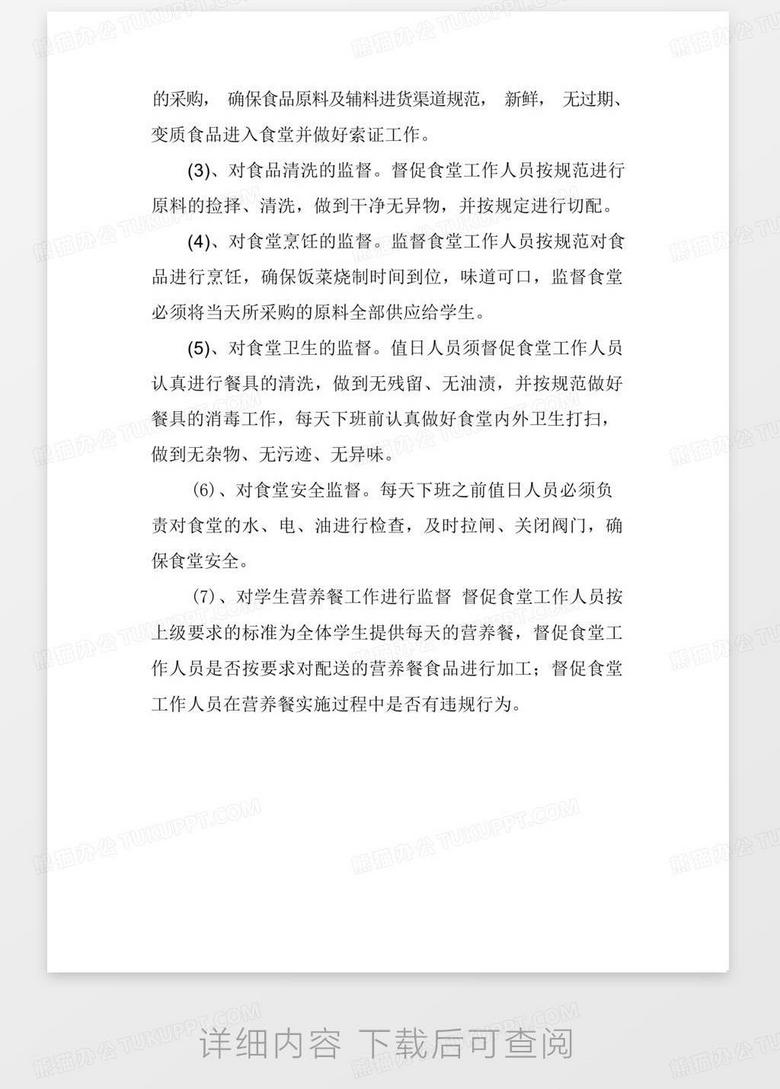 的采购，确保食品原料及辅料进货渠道规范，新鲜，无过期、变质食品进入食堂并做好索证工作。

(3)、对食品清洗的监督。督促食堂工作人员按规范进行原料的捡择、清洗，做到干净无异物，并按规定进行切配。

(4)、对食堂烹饪的监督。监督食堂工作人员按规范对食品进行烹饪，确保饭菜烧制时间到位，味道可口，监督食堂必须将当天所采购的原料全部供应给学生。

(5)、对食堂卫生的监督。值日人员须督促食堂工作人员认真进行餐具的清洗，做到无残留、无油渍，并按规范做好餐具的消毒工作，每天下班前认真做好食堂内外卫生打扫，做到无杂物、无污迹、无异味。

(6)、对食堂安全监督。每天下班之前值日人员必须负责对食堂的水、电、油进行检查，及时拉闸、关闭阀门，确保食堂安全。

(7)、对学生营养餐工作进行监督 督促食堂工作人员按上级要求的标准为全体学生提供每天的营养餐，督促食堂工作人员是否按要求对配送的营养餐食品进行加工；督促食堂工作人员在营养餐实施过程中是否有违规行为。

详细内容 下载后可查阅

熊猫办公 TUKUPPT.COM